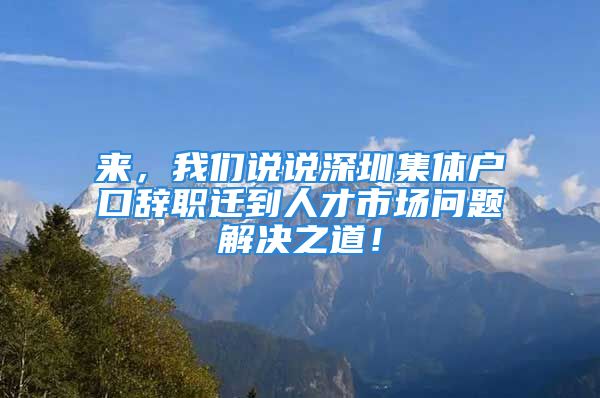 来，我们说说深圳集体户口辞职迁到人才市场问题解决之道！